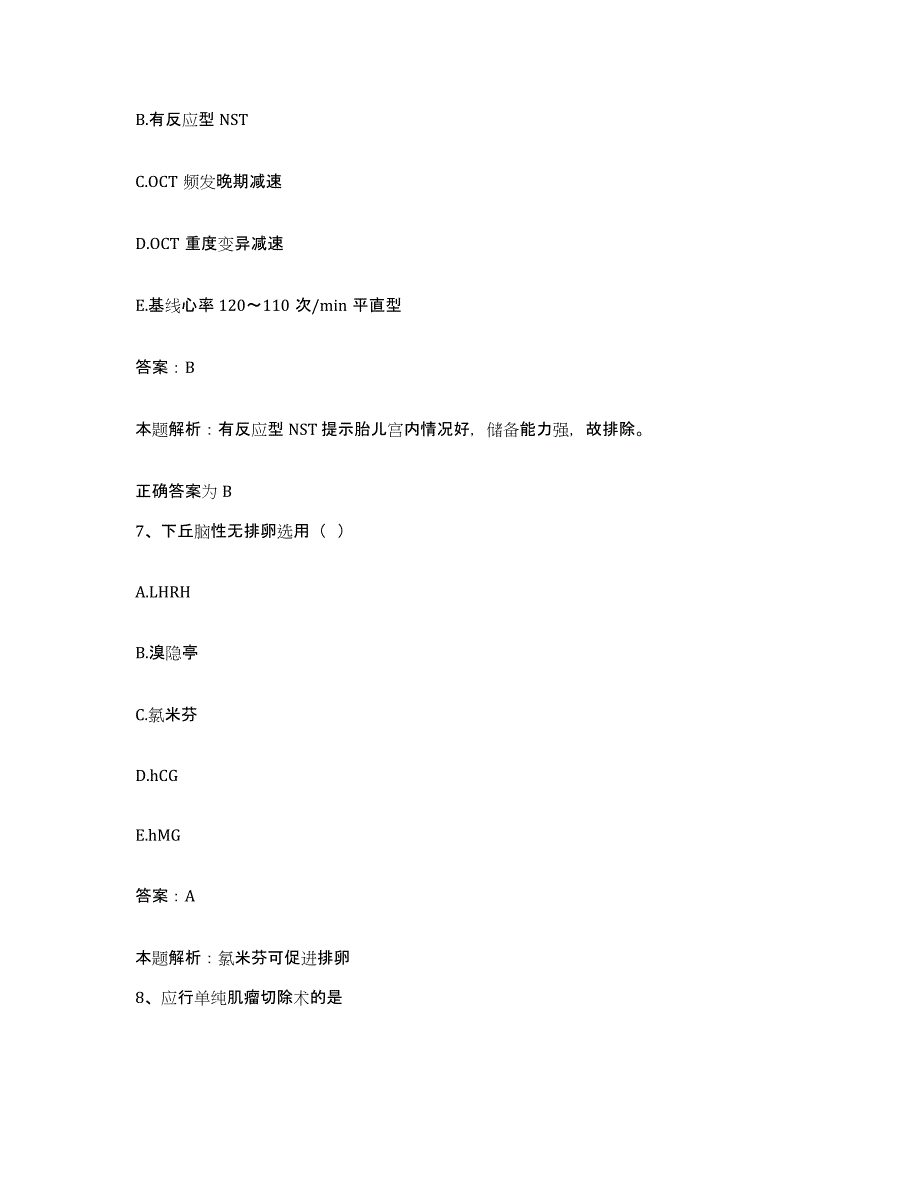 B.有反应型 NST

C.OCT 频发晚期减速

D.OCT 重度变异减速

E.基线心率 120～110 次/min 平直型

答案：B

本题解析：有反应型 NST 提示胎儿宫内情况好，储备能力强，故排除。

正确答案为 B

7、下丘脑性无排卵选用（ ）

A.LHRH

B.溴隐亭

C.氯米芬

D.hCG

E.hMG

答案：A

本题解析：氯米芬可促进排卵

8、应行单纯肌瘤切除术的是